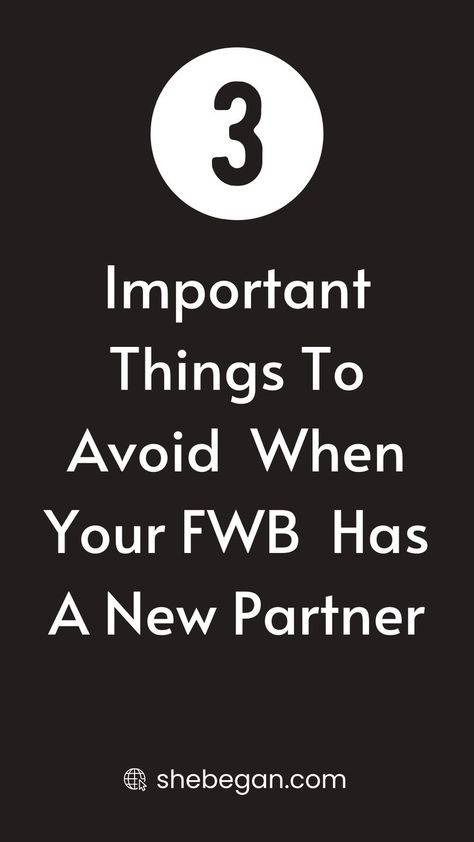 3

Important Things To Avoid When Your FWB Has A New Partner

shebegan.com